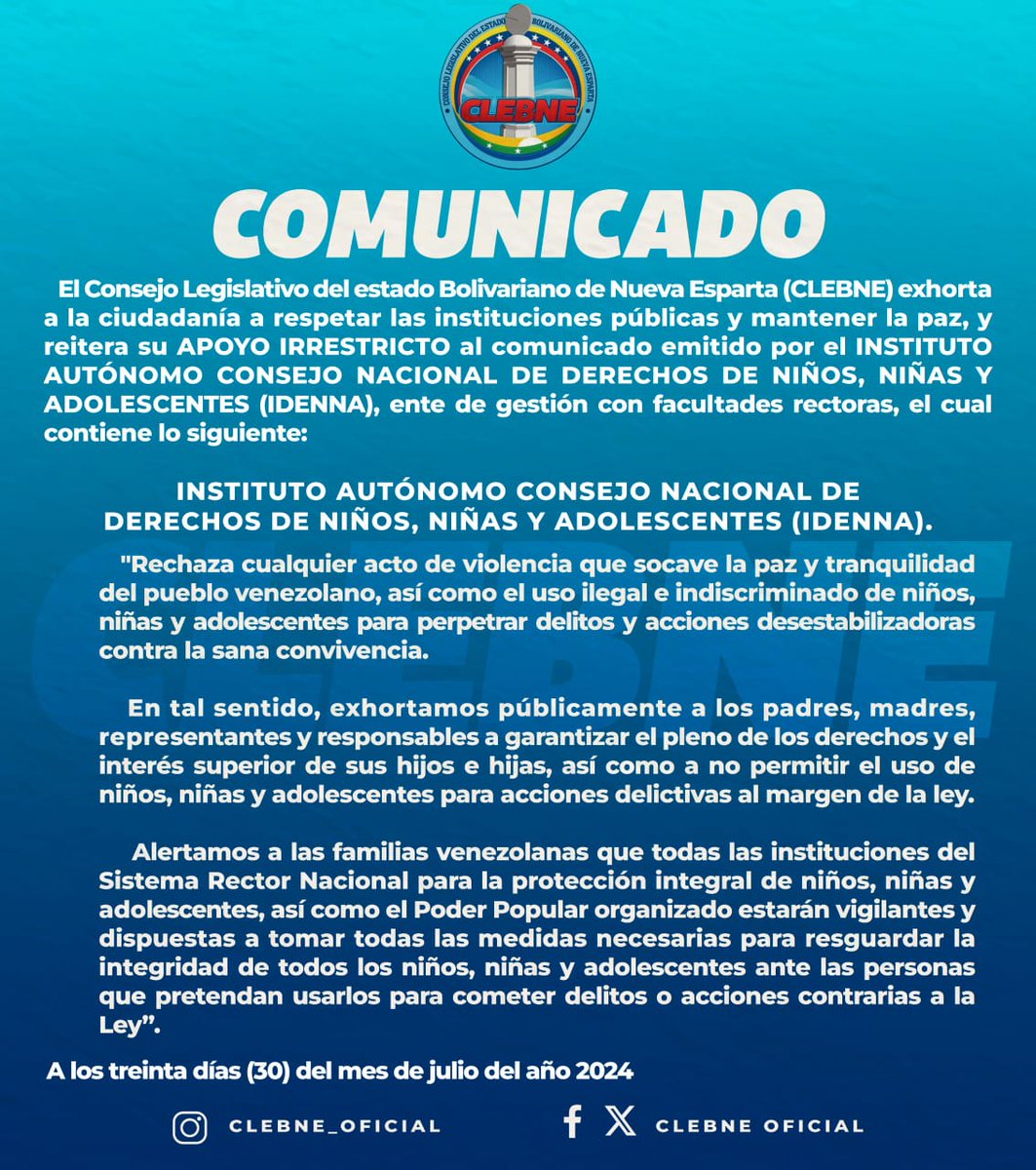 CONSEJO LEGISLATIVO DEL ESTADO BOLIVARIANO DE NUEVA ESPARTA
CLEBNE

COMUNICADO

El Consejo Legislativo del estado Bolivariano de Nueva Esparta (CLEBNE) exhorta a la ciudadanía a respetar las instituciones públicas y mantener la paz, y reitera su APOYO IRRESTRICTO al comunicado emitido por el INSTITUTO AUTÓNOMO CONSEJO NACIONAL DE DERECHOS DE NIÑOS, NIÑAS Y ADOLESCENTES (IDENNA), ente de gestión con facultades rectoras, el cual contiene lo siguiente:

INSTITUTO AUTÓNOMO CONSEJO NACIONAL DE DERECHOS DE NIÑOS, NIÑAS Y ADOLESCENTES (IDENNA).

"Rechaza cualquier acto de violencia que socave la paz y tranquilidad del pueblo venezolano, así como el uso ilegal e indiscriminado de niños, niñas y adolescentes para perpetrar delitos y acciones desestabilizadoras contra la sana convivencia.

En tal sentido, exhortamos públicamente a los padres, madres, representantes y responsables a garantizar el pleno de los derechos y el interés superior de sus hijos e hijas, así como a no permitir el uso de niños, niñas y adolescentes para acciones delictivas al margen de la ley.

Alertamos a las familias venezolanas que todas las instituciones del Sistema Rector Nacional para la protección integral de niños, niñas y adolescentes, así como el Poder Popular organizado estarán vigilantes y dispuestas a tomar todas las medidas necesarias para resguardar la integridad de todos los niños, niñas y adolescentes ante las personas que pretendan usarlos para cometer delitos o acciones contrarias a la Ley".

A los treinta días (30) del mes de julio del año 2024

CLEBNE_OFICIAL

CLEBNE OFICIAL